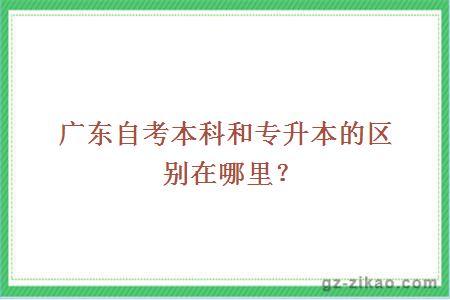 广东自考本科和专升本的区别在哪里？

gz-zikao.com